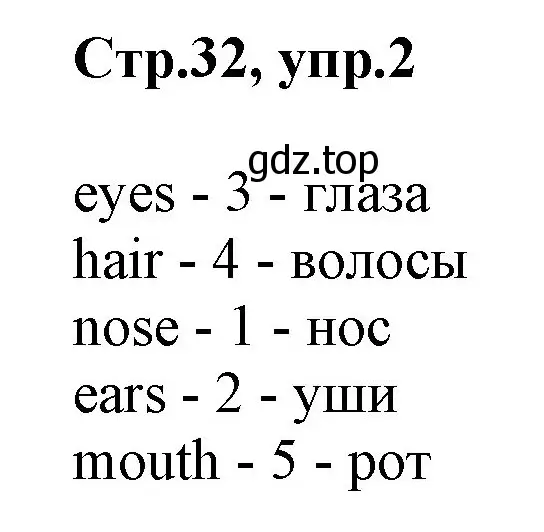 Стр.32, упр.2

gdz.top

eyes - 3 - глаза
hair - 4 - волосы
nose - 1 - нос
ears - 2 - уши
mouth - 5 - рот